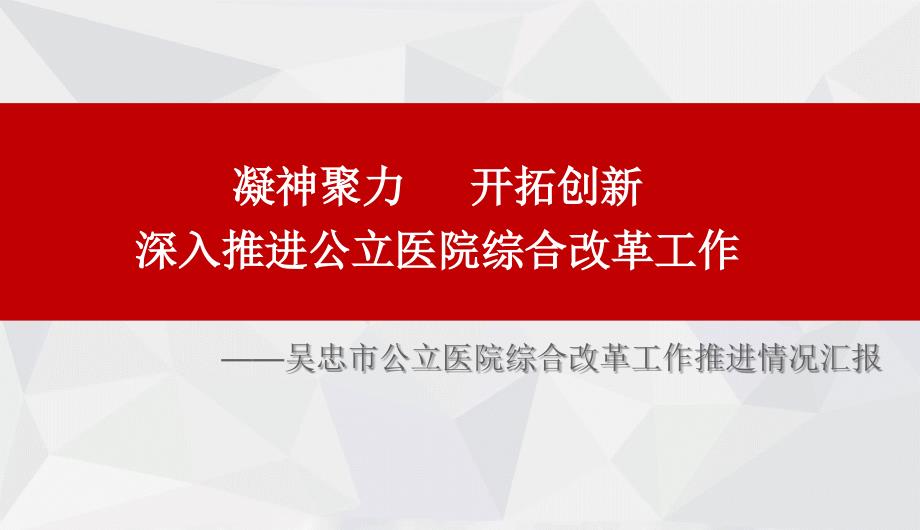 凝神聚力　开拓创新
深入推进公立医院综合改革工作

——吴忠市公立医院综合改革工作推进情况汇报